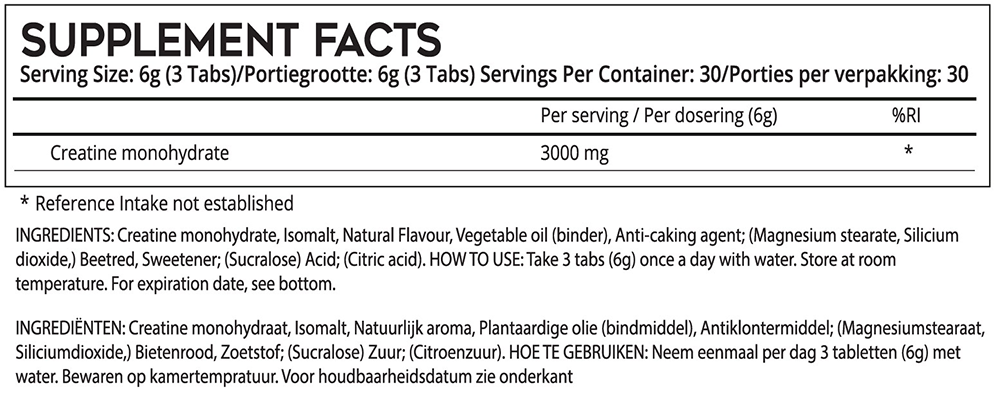 SUPPLEMENT FACTS
Serving Size: 6g (3 Tabs)/Portiegrootte: 6g (3 Tabs) Servings Per Container: 30/Porties per verpakking: 30

| | Per serving / Per dosering (6g) | %RI |
|---|---|---|
| Creatine monohydrate | 3000 mg | * |

* Reference Intake not established

INGREDIENTS: Creatine monohydrate, Isomalt, Natural Flavour, Vegetable oil (binder), Anti-caking agent; (Magnesium stearate, Silicium dioxide,) Beetred, Sweetener; (Sucralose) Acid; (Citric acid). HOW TO USE: Take 3 tabs (6g) once a day with water. Store at room temperature. For expiration date, see bottom.

INGREDIËNTEN: Creatine monohydraat, Isomalt, Natuurlijk aroma, Plantaardige olie (bindmiddel), Antiklontermiddel; (Magnesiumstearaat, Siliciumdioxide,) Bietenrood, Zoetstof; (Sucralose) Zuur; (Citroenzuur). HOE TE GEBRUIKEN: Neem eenmaal per dag 3 tabletten (6g) met water. Bewaren op kamertempratuur. Voor houdbaarheidsdatum zie onderkant